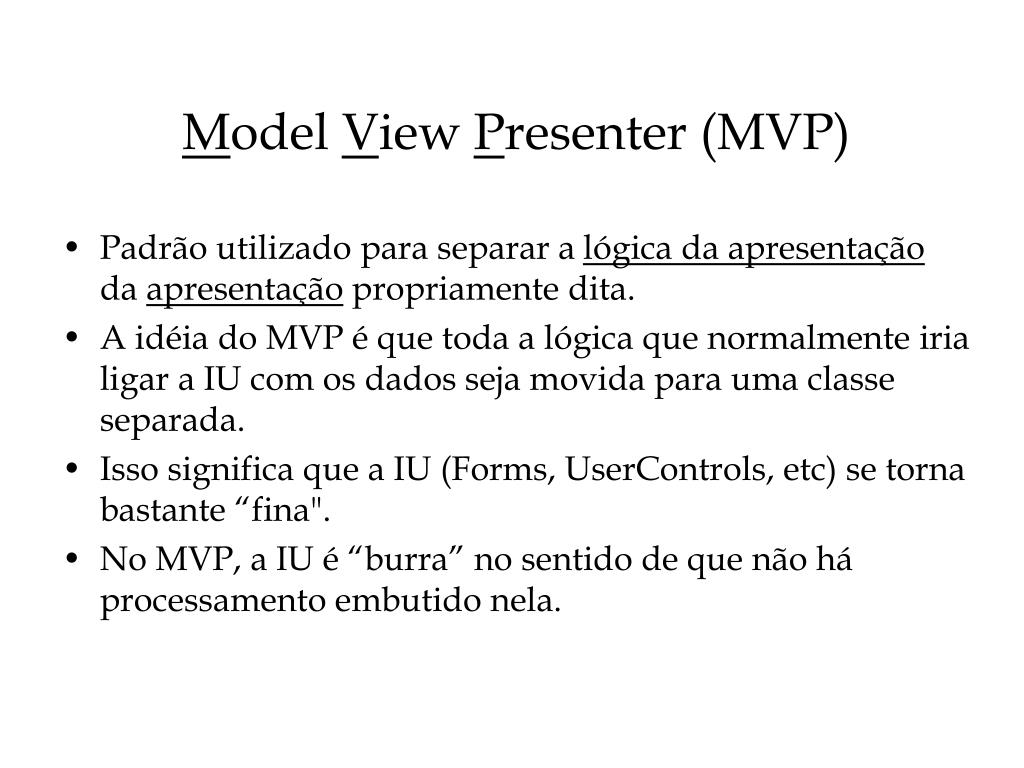 Model View Presenter (MVP)

• Padrão utilizado para separar a lógica da apresentação da apresentação propriamente dita.
• A idéia do MVP é que toda a lógica que normalmente iria ligar a IU com os dados seja movida para uma classe separada.
• Isso significa que a IU (Forms, UserControls, etc) se torna bastante “fina".
• No MVP, a IU é “burra” no sentido de que não há processamento embutido nela.